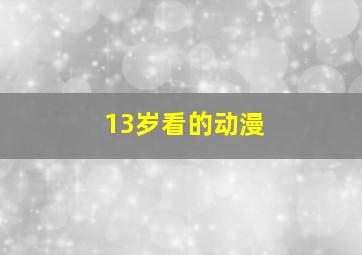 13岁看的动漫